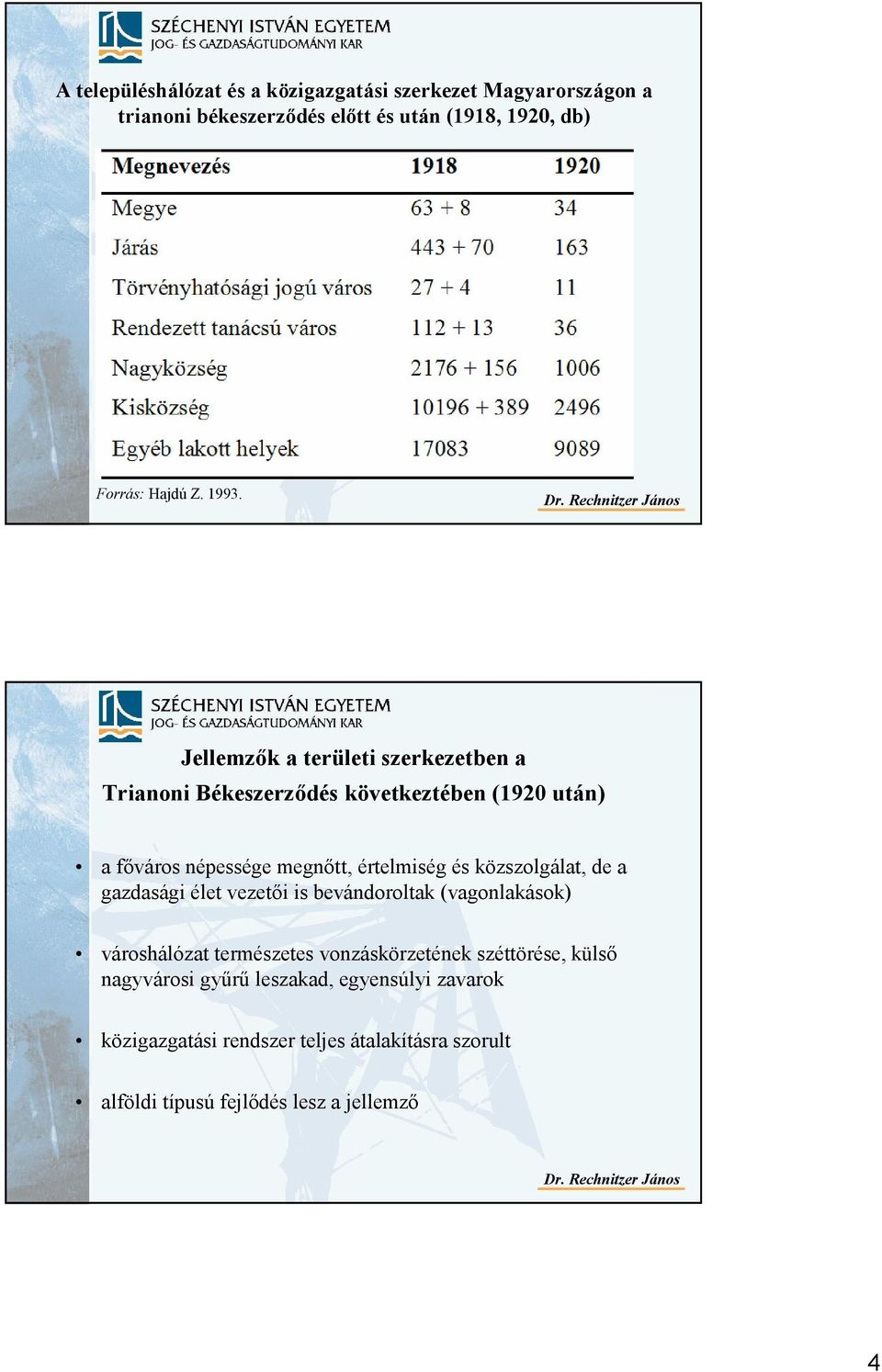 SZÉCHENYI ISTVÁN EGYETEM
JOG- ÉS GAZDASÁGTUDOMÁNYI KAR

A településhálózat és a közigazgatási szerkezet Magyarországon a trianoni békeszerződés előtt és után (1918, 1920, db)

| Megnevezés | 1918 | 1920 |
|---|---|---|
| Megye | 63 + 8 | 34 |
| Járás | 443 + 70 | 163 |
| Törvényhatósági jogú város | 27 + 4 | 11 |
| Rendezett tanácsú város | 112 + 13 | 36 |
| Nagyközség | 2176 + 156 | 1006 |
| Kisközség | 10196 + 389 | 2496 |
| Egyéb lakott helyek | 17083 | 9089 |

Forrás: Hajdú Z. 1993.

Dr. Rechnitzer János

SZÉCHENYI ISTVÁN EGYETEM
JOG- ÉS GAZDASÁGTUDOMÁNYI KAR

Jellemzők a területi szerkezetben a Trianoni Békeszerződés következtében (1920 után)

• a főváros népessége megnőtt, értelmiség és közszolgálat, de a gazdasági élet vezetői is bevándoroltak (vagonlakások)

• városhálózat természetes vonzáskörzetének széttörése, külső nagyvárosi gyűrű leszakad, egyensúlyi zavarok

• közigazgatási rendszer teljes átalakításra szorult

• alföldi típusú fejlődés lesz a jellemző

Dr. Rechnitzer János

4